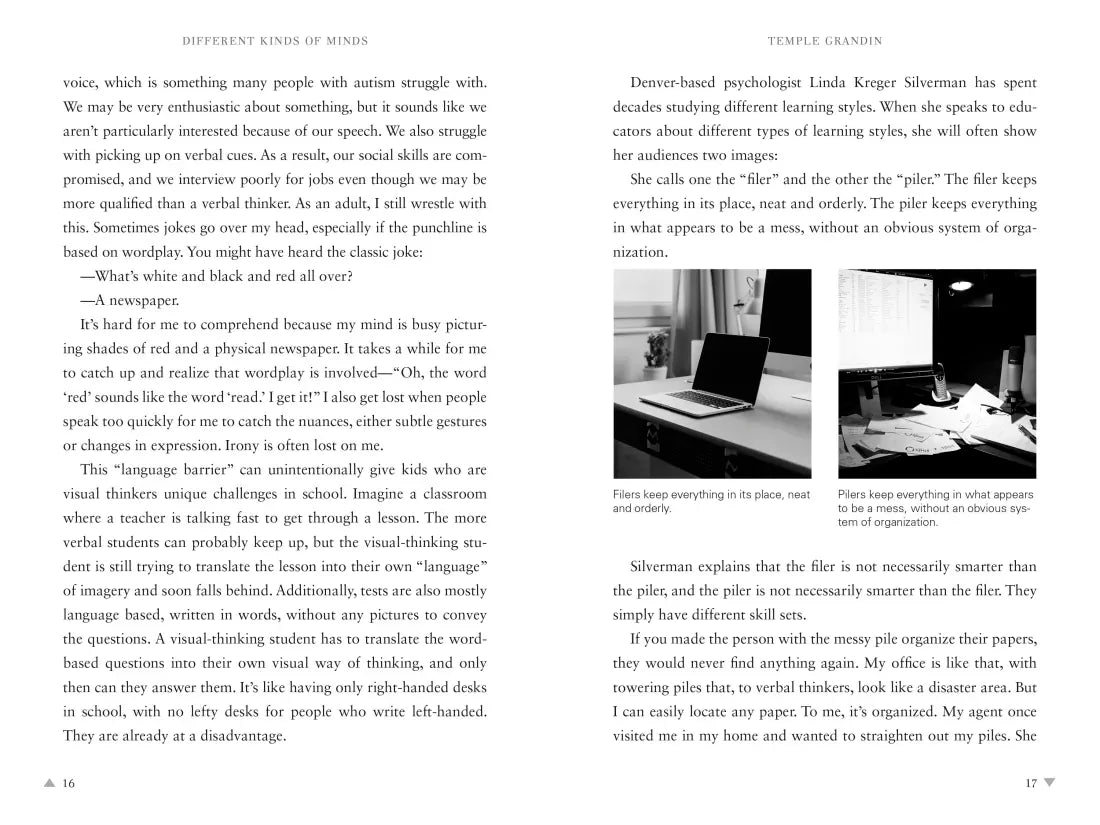 DIFFERENT KINDS OF MINDS

voice, which is something many people with autism struggle with. We may be very enthusiastic about something, but it sounds like we aren't particularly interested because of our speech. We also struggle with picking up on verbal cues. As a result, our social skills are compromised, and we interview poorly for jobs even though we may be more qualified than a verbal thinker. As an adult, I still wrestle with this. Sometimes jokes go over my head, especially if the punchline is based on wordplay. You might have heard the classic joke:

—What's white and black and red all over?

—A newspaper.

It's hard for me to comprehend because my mind is busy picturing shades of red and a physical newspaper. It takes a while for me to catch up and realize that wordplay is involved—"Oh, the word 'red' sounds like the word 'read.' I get it!" I also get lost when people speak too quickly for me to catch the nuances, either subtle gestures or changes in expression. Irony is often lost on me.

This "language barrier" can unintentionally give kids who are visual thinkers unique challenges in school. Imagine a classroom where a teacher is talking fast to get through a lesson. The more verbal students can probably keep up, but the visual-thinking student is still trying to translate the lesson into their own "language" of imagery and soon falls behind. Additionally, tests are also mostly language based, written in words, without any pictures to convey the questions. A visual-thinking student has to translate the word-based questions into their own visual way of thinking, and only then can they answer them. It's like having only right-handed desks in school, with no lefty desks for people who write left-handed. They are already at a disadvantage.

16

TEMPLE GRANDIN

Denver-based psychologist Linda Kreger Silverman has spent decades studying different learning styles. When she speaks to educators about different types of learning styles, she will often show her audiences two images:

She calls one the "filer" and the other the "piler." The filer keeps everything in its place, neat and orderly. The piler keeps everything in what appears to be a mess, without an obvious system of organization.

Filers keep everything in its place, neat and orderly.

Pilers keep everything in what appears to be a mess, without an obvious system of organization.

Silverman explains that the filer is not necessarily smarter than the piler, and the piler is not necessarily smarter than the filer. They simply have different skill sets.

If you made the person with the messy pile organize their papers, they would never find anything again. My office is like that, with towering piles that, to verbal thinkers, look like a disaster area. But I can easily locate any paper. To me, it's organized. My agent once visited me in my home and wanted to straighten out my piles. She

17